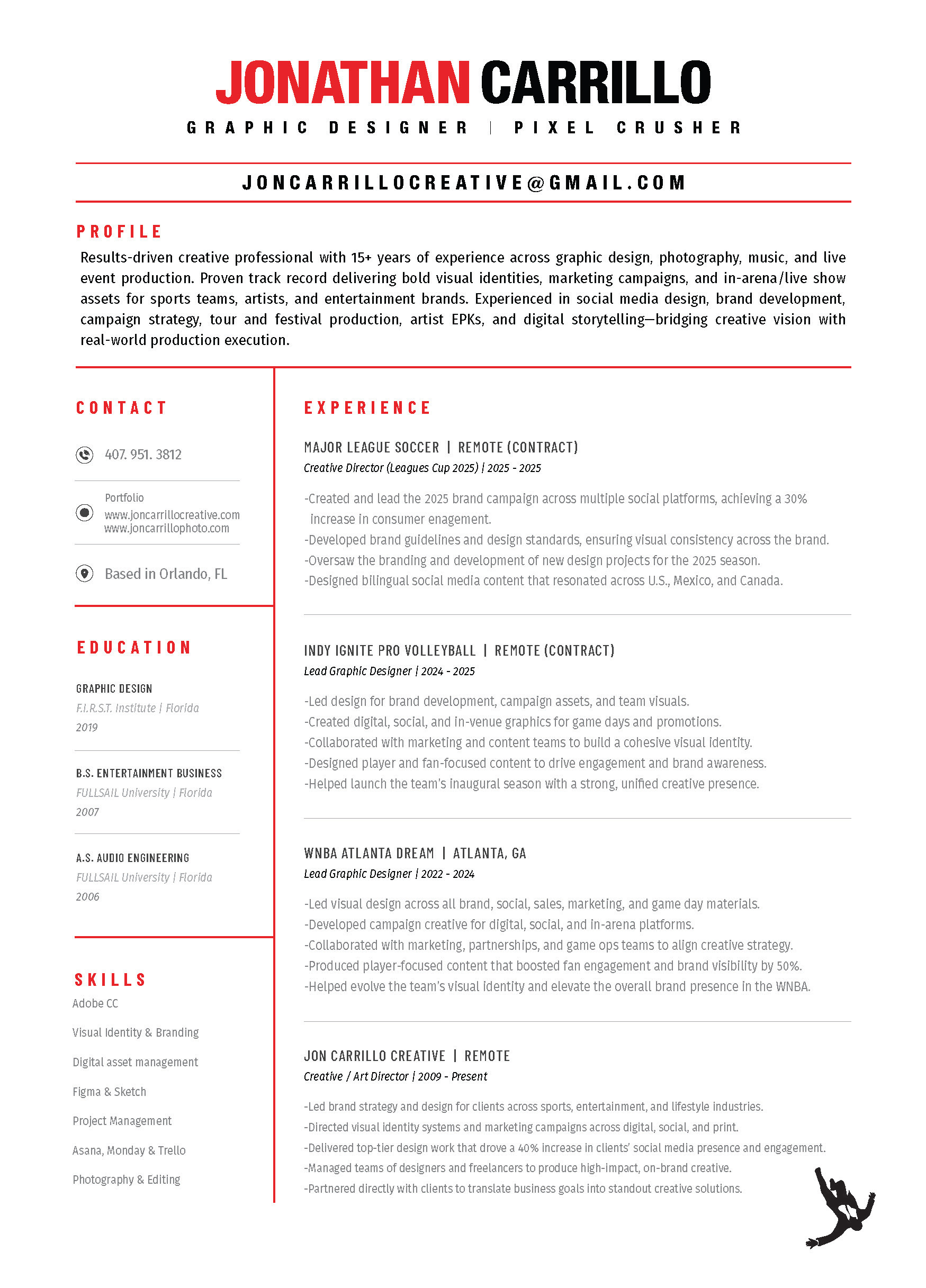 JONATHAN CARRILLO
GRAPHIC DESIGNER | PIXEL CRUSHER

JONCARRILLOCREATIVE@GMAIL.COM

PROFILE
Results-driven creative professional with 15+ years of experience across graphic design, photography, music, and live event production. Proven track record delivering bold visual identities, marketing campaigns, and in-arena/live show assets for sports teams, artists, and entertainment brands. Experienced in social media design, brand development, campaign strategy, tour and festival production, artist EPKs, and digital storytelling—bridging creative vision with real-world production execution.

CONTACT

407. 951. 3812

Portfolio
www.joncarrillocreative.com
www.joncarrillophoto.com

Based in Orlando, FL

EDUCATION

GRAPHIC DESIGN
F.I.R.S.T. Institute | Florida
2019

B.S. ENTERTAINMENT BUSINESS
FULLSAIL University | Florida
2007

A.S. AUDIO ENGINEERING
FULLSAIL University | Florida
2006

SKILLS
Adobe CC
Visual Identity & Branding
Digital asset management
Figma & Sketch
Project Management
Asana, Monday & Trello
Photography & Editing

EXPERIENCE

MAJOR LEAGUE SOCCER | REMOTE (CONTRACT)
Creative Director (Leagues Cup 2025) | 2025 - 2025

-Created and lead the 2025 brand campaign across multiple social platforms, achieving a 30% increase in consumer enagement.
-Developed brand guidelines and design standards, ensuring visual consistency across the brand.
-Oversaw the branding and development of new design projects for the 2025 season.
-Designed bilingual social media content that resonated across U.S., Mexico, and Canada.

INDY IGNITE PRO VOLLEYBALL | REMOTE (CONTRACT)
Lead Graphic Designer | 2024 - 2025

-Led design for brand development, campaign assets, and team visuals.
-Created digital, social, and in-venue graphics for game days and promotions.
-Collaborated with marketing and content teams to build a cohesive visual identity.
-Designed player and fan-focused content to drive engagement and brand awareness.
-Helped launch the team's inaugural season with a strong, unified creative presence.

WNBA ATLANTA DREAM | ATLANTA, GA
Lead Graphic Designer | 2022 - 2024

-Led visual design across all brand, social, sales, marketing, and game day materials.
-Developed campaign creative for digital, social, and in-arena platforms.
-Collaborated with marketing, partnerships, and game ops teams to align creative strategy.
-Produced player-focused content that boosted fan engagement and brand visibility by 50%.
-Helped evolve the team's visual identity and elevate the overall brand presence in the WNBA.

JON CARRILLO CREATIVE | REMOTE
Creative / Art Director | 2009 - Present

-Led brand strategy and design for clients across sports, entertainment, and lifestyle industries.
-Directed visual identity systems and marketing campaigns across digital, social, and print.
-Delivered top-tier design work that drove a 40% increase in clients' social media presence and engagement.
-Managed teams of designers and freelancers to produce high-impact, on-brand creative.
-Partnered directly with clients to translate business goals into standout creative solutions.